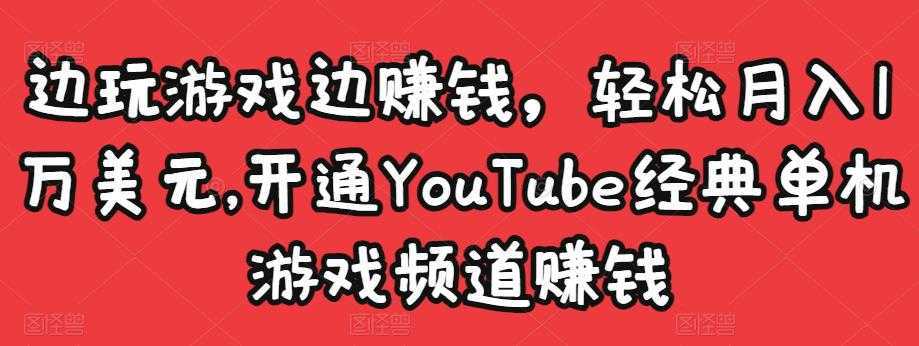 边玩游戏边赚钱，轻松月入1万美元,开通YouTube经典单机游戏频道赚钱